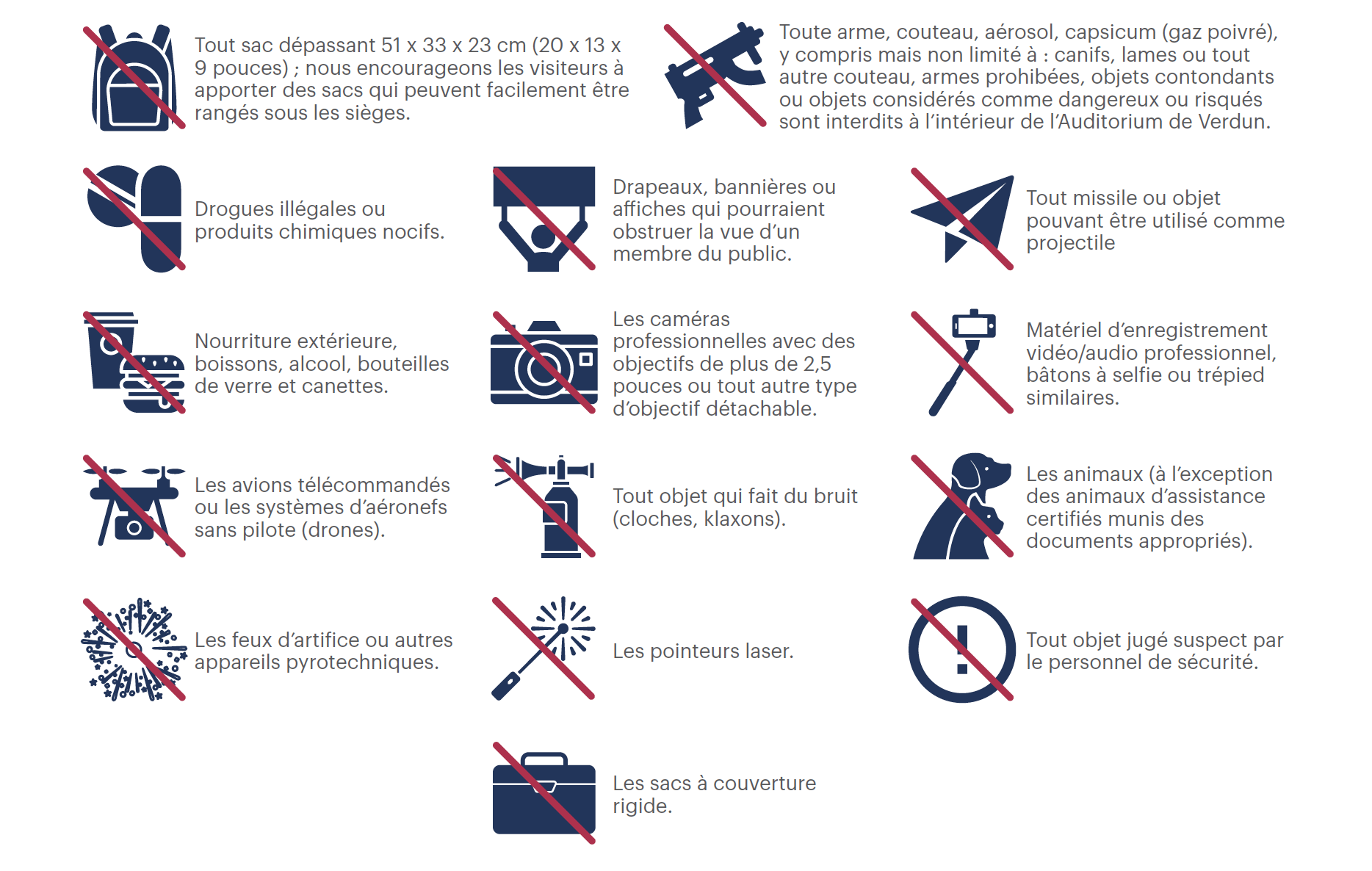 Tout sac dépassant 51 x 33 x 23 cm (20 x 13 x 9 pouces) ; nous encourageons les visiteurs à apporter des sacs qui peuvent facilement être rangés sous les sièges.

Toute arme, couteau, aérosol, capsicum (gaz poivré), y compris mais non limité à : canifs, lames ou tout autre couteau, armes prohibées, objets contondants ou objets considérés comme dangereux ou risqués sont interdits à l'intérieur de l'Auditorium de Verdun.

Drogues illégales ou produits chimiques nocifs.

Drapeaux, bannières ou affiches qui pourraient obstruer la vue d'un membre du public.

Tout missile ou objet pouvant être utilisé comme projectile

Nourriture extérieure, boissons, alcool, bouteilles de verre et canettes.

Les caméras professionnelles avec des objectifs de plus de 2,5 pouces ou tout autre type d'objectif détachable.

Matériel d'enregistrement vidéo/audio professionnel, bâtons à selfie ou trépied similaires.

Les avions télécommandés ou les systèmes d'aéronefs sans pilote (drones).

Tout objet qui fait du bruit (cloches, klaxons).

Les animaux (à l'exception des animaux d'assistance certifiés munis des documents appropriés).

Les feux d'artifice ou autres appareils pyrotechniques.

Les pointeurs laser.

Tout objet jugé suspect par le personnel de sécurité.

Les sacs à couverture rigide.